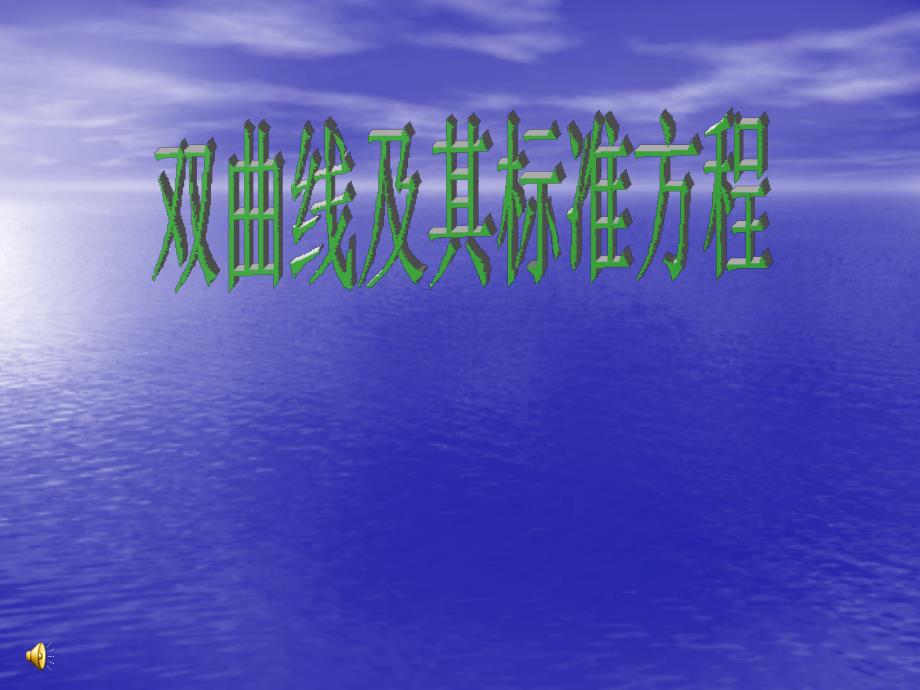 双曲线及其标准方程